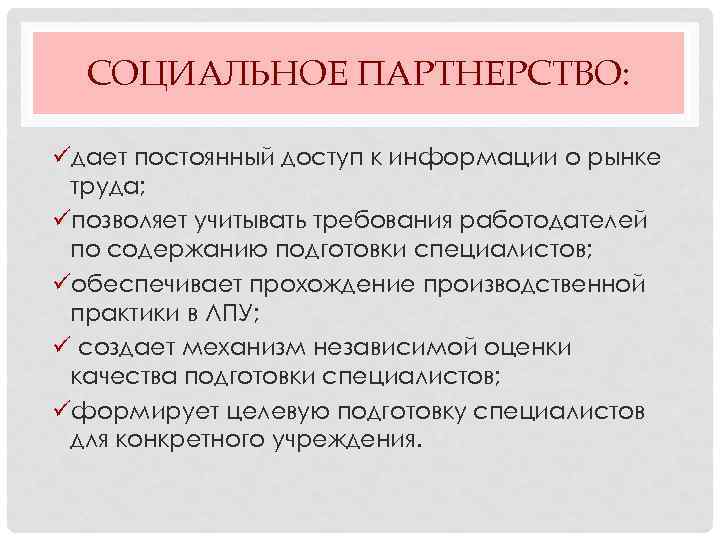 СОЦИАЛЬНОЕ ПАРТНЕРСТВО:

✓дает постоянный доступ к информации о рынке труда;

✓позволяет учитывать требования работодателей по содержанию подготовки специалистов;

✓обеспечивает прохождение производственной практики в ЛПУ;

✓ создает механизм независимой оценки качества подготовки специалистов;

✓формирует целевую подготовку специалистов для конкретного учреждения.